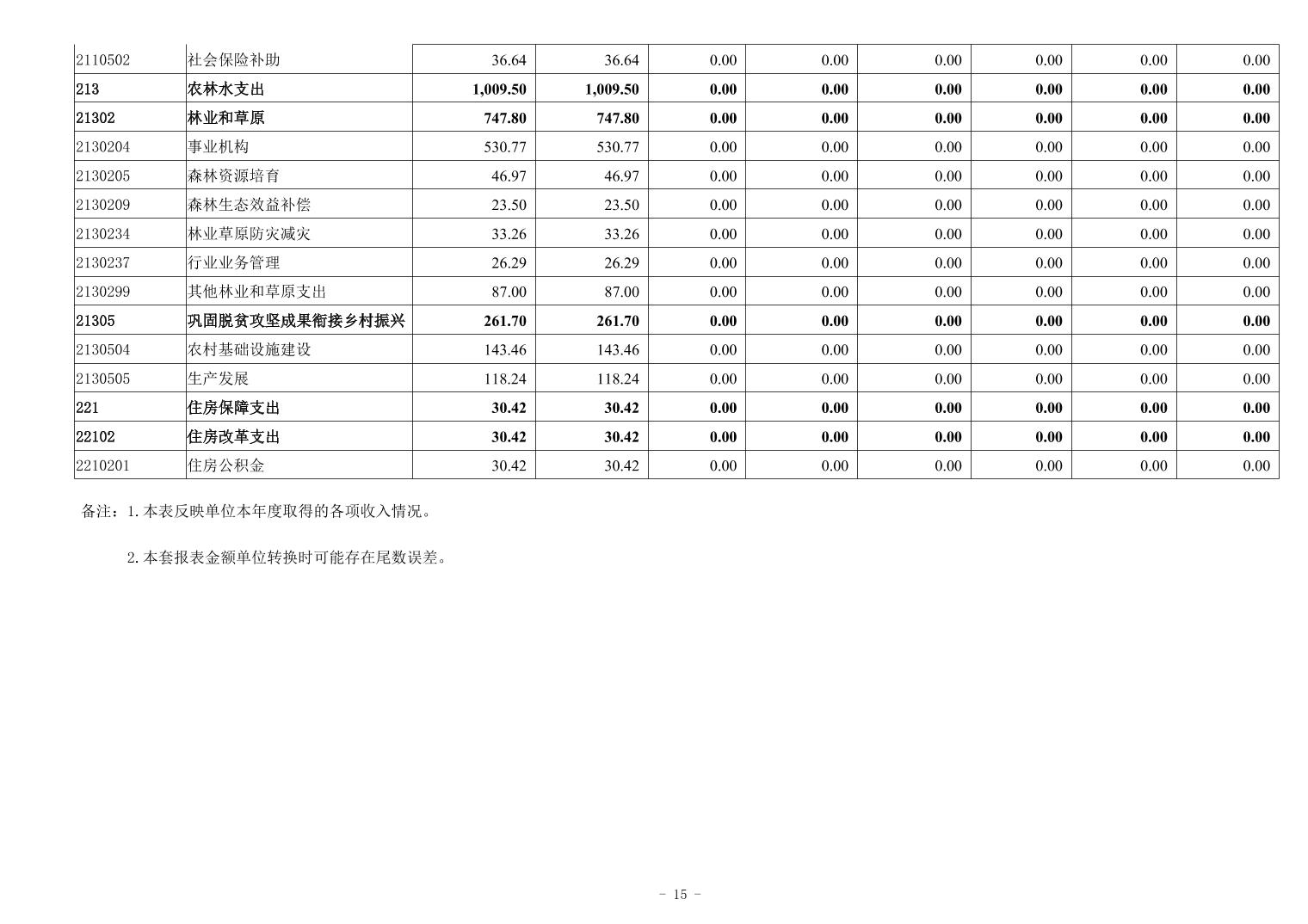 | 2110502 | 社会保险补助 | 36.64 | 36.64 | 0.00 | 0.00 | 0.00 | 0.00 | 0.00 | 0.00 |
|---|---|---|---|---|---|---|---|---|---|
| 213 | 农林水支出 | 1,009.50 | 1,009.50 | 0.00 | 0.00 | 0.00 | 0.00 | 0.00 | 0.00 |
| 21302 | 林业和草原 | 747.80 | 747.80 | 0.00 | 0.00 | 0.00 | 0.00 | 0.00 | 0.00 |
| 2130204 | 事业机构 | 530.77 | 530.77 | 0.00 | 0.00 | 0.00 | 0.00 | 0.00 | 0.00 |
| 2130205 | 森林资源培育 | 46.97 | 46.97 | 0.00 | 0.00 | 0.00 | 0.00 | 0.00 | 0.00 |
| 2130209 | 森林生态效益补偿 | 23.50 | 23.50 | 0.00 | 0.00 | 0.00 | 0.00 | 0.00 | 0.00 |
| 2130234 | 林业草原防灾减灾 | 33.26 | 33.26 | 0.00 | 0.00 | 0.00 | 0.00 | 0.00 | 0.00 |
| 2130237 | 行业业务管理 | 26.29 | 26.29 | 0.00 | 0.00 | 0.00 | 0.00 | 0.00 | 0.00 |
| 2130299 | 其他林业和草原支出 | 87.00 | 87.00 | 0.00 | 0.00 | 0.00 | 0.00 | 0.00 | 0.00 |
| 21305 | 巩固脱贫攻坚成果衔接乡村振兴 | 261.70 | 261.70 | 0.00 | 0.00 | 0.00 | 0.00 | 0.00 | 0.00 |
| 2130504 | 农村基础设施建设 | 143.46 | 143.46 | 0.00 | 0.00 | 0.00 | 0.00 | 0.00 | 0.00 |
| 2130505 | 生产发展 | 118.24 | 118.24 | 0.00 | 0.00 | 0.00 | 0.00 | 0.00 | 0.00 |
| 221 | 住房保障支出 | 30.42 | 30.42 | 0.00 | 0.00 | 0.00 | 0.00 | 0.00 | 0.00 |
| 22102 | 住房改革支出 | 30.42 | 30.42 | 0.00 | 0.00 | 0.00 | 0.00 | 0.00 | 0.00 |
| 2210201 | 住房公积金 | 30.42 | 30.42 | 0.00 | 0.00 | 0.00 | 0.00 | 0.00 | 0.00 |

备注：1.本表反映单位本年度取得的各项收入情况。

2.本套报表金额单位转换时可能存在尾数误差。

- 15 -